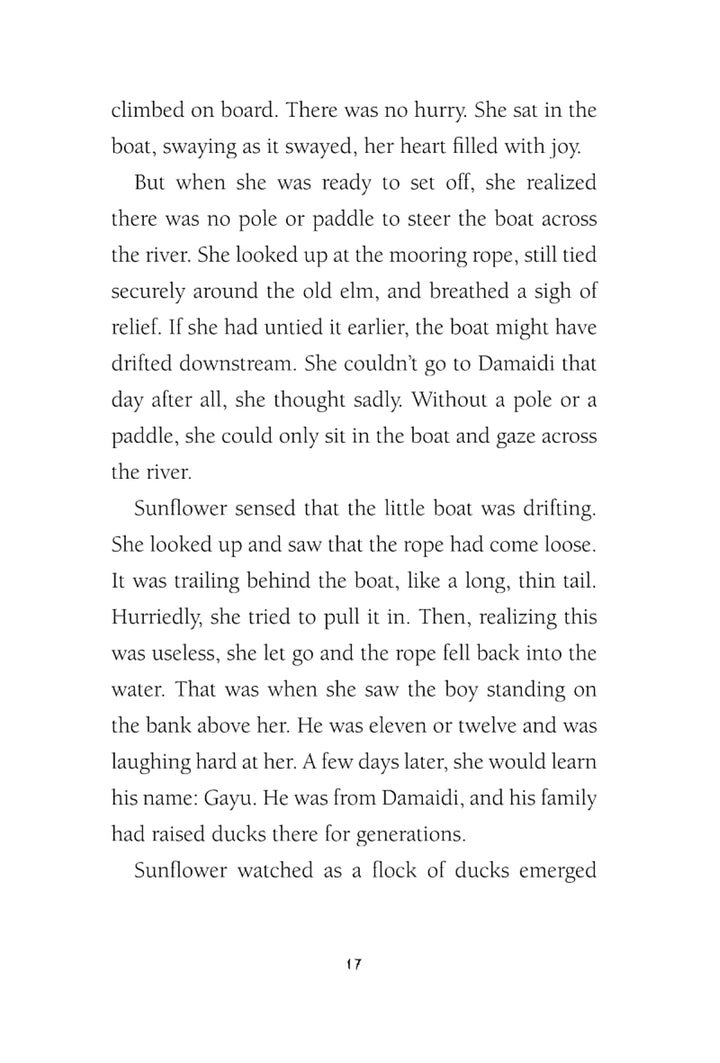 climbed on board. There was no hurry. She sat in the boat, swaying as it swayed, her heart filled with joy.

But when she was ready to set off, she realized there was no pole or paddle to steer the boat across the river. She looked up at the mooring rope, still tied securely around the old elm, and breathed a sigh of relief. If she had untied it earlier, the boat might have drifted downstream. She couldn't go to Damaidi that day after all, she thought sadly. Without a pole or a paddle, she could only sit in the boat and gaze across the river.

Sunflower sensed that the little boat was drifting. She looked up and saw that the rope had come loose. It was trailing behind the boat, like a long, thin tail. Hurriedly, she tried to pull it in. Then, realizing this was useless, she let go and the rope fell back into the water. That was when she saw the boy standing on the bank above her. He was eleven or twelve and was laughing hard at her. A few days later, she would learn his name: Gayu. He was from Damaidi, and his family had raised ducks there for generations.

Sunflower watched as a flock of ducks emerged

17